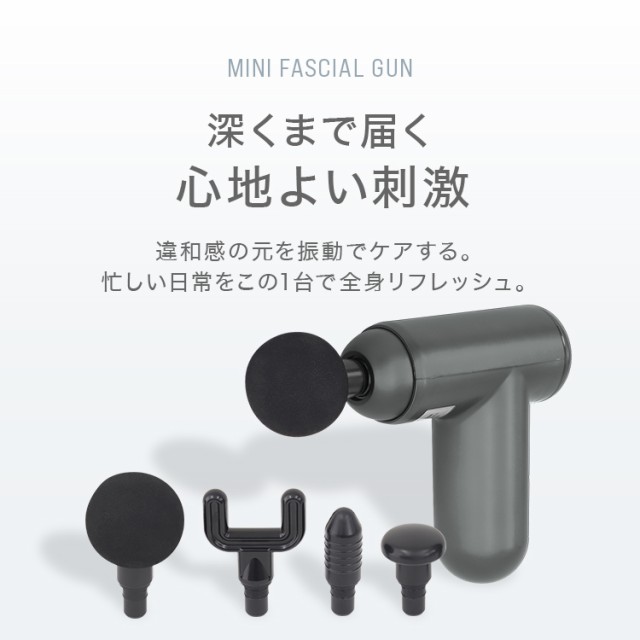 MINI FASCIAL GUN

深くまで届く
心地よい刺激

違和感の元を振動でケアする。
忙しい日常をこの1台で全身リフレッシュ。